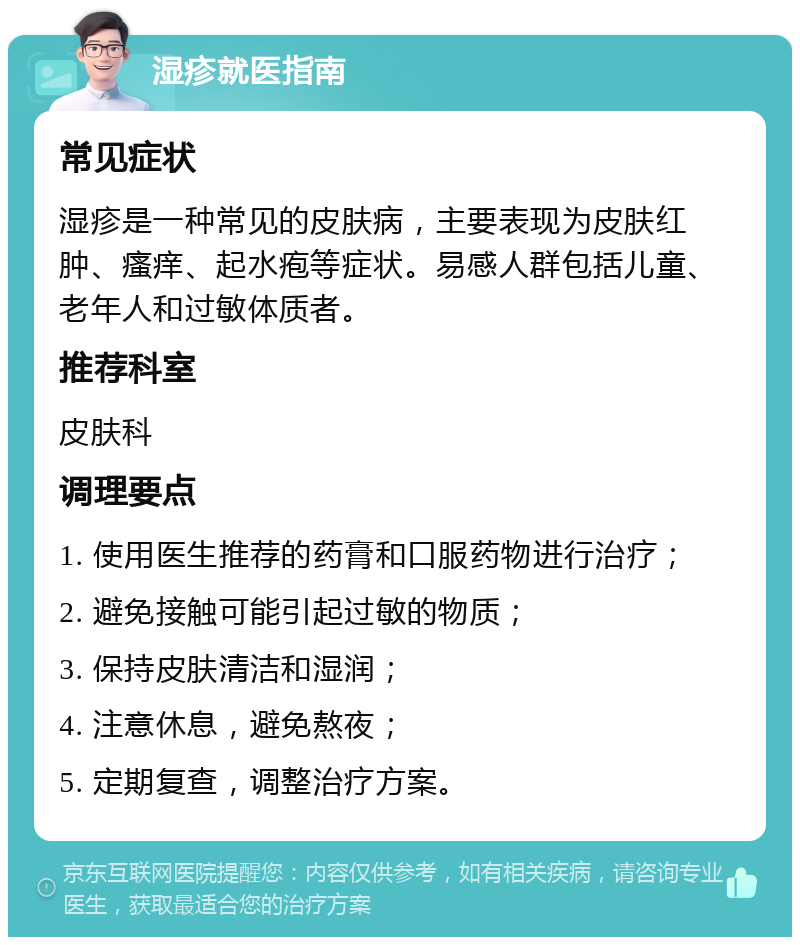 湿疹就医指南

常见症状

湿疹是一种常见的皮肤病，主要表现为皮肤红肿、瘙痒、起水疱等症状。易感人群包括儿童、老年人和过敏体质者。

推荐科室

皮肤科

调理要点

1. 使用医生推荐的药膏和口服药物进行治疗；

2. 避免接触可能引起过敏的物质；

3. 保持皮肤清洁和湿润；

4. 注意休息，避免熬夜；

5. 定期复查，调整治疗方案。

京东互联网医院提醒您：内容仅供参考，如有相关疾病，请咨询专业医生，获取最适合您的治疗方案